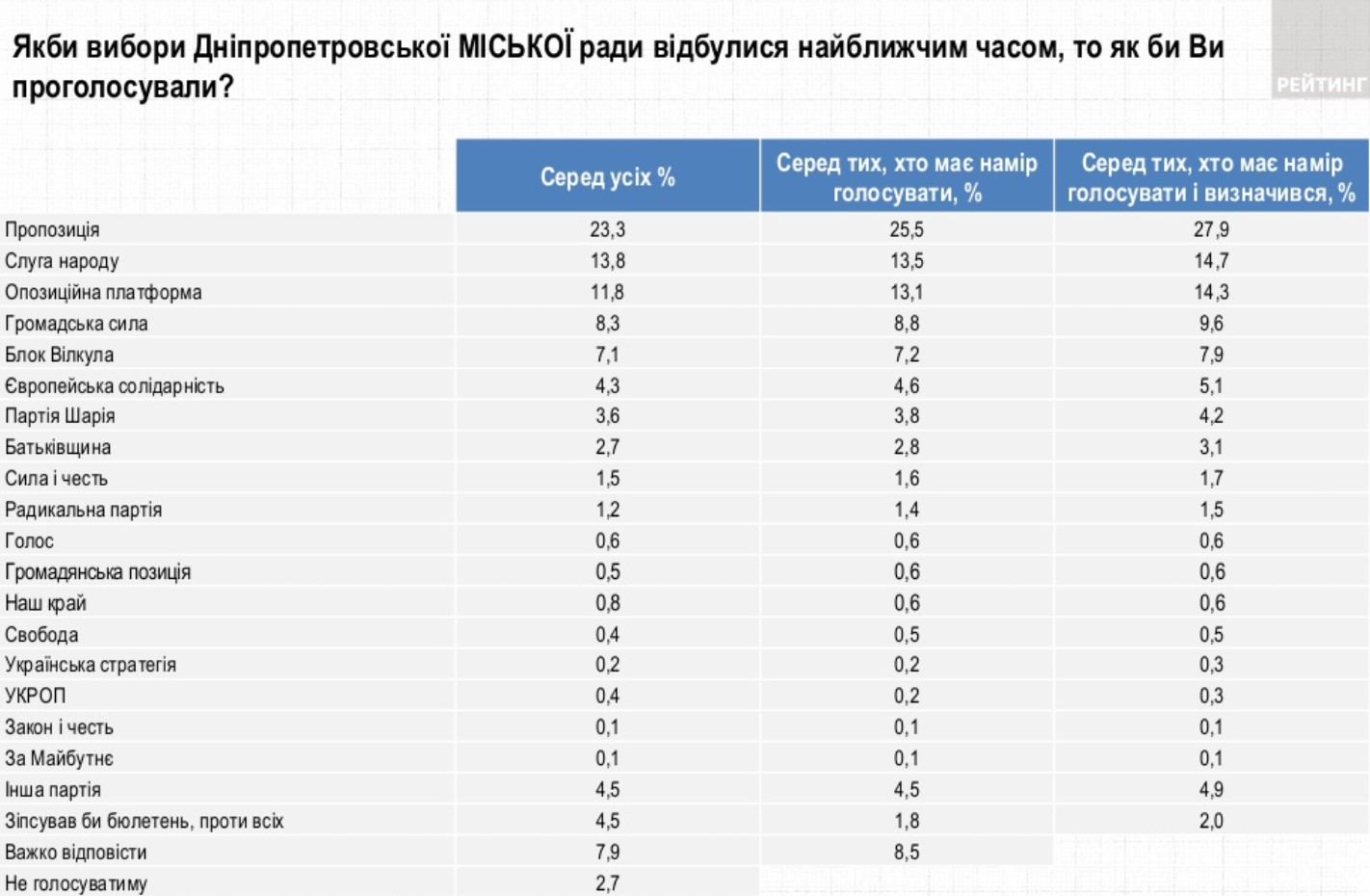 Якби вибори Дніпропетровської МІСЬКОЇ ради відбулися найближчим часом, то як би Ви проголосували?

РЕЙТИНГ

| | Серед усіх % | Серед тих, хто має намір голосувати, % | Серед тих, хто має намір голосувати і визначився, % |
|---|---|---|---|
| Пропозиція | 23,3 | 25,5 | 27,9 |
| Слуга народу | 13,8 | 13,5 | 14,7 |
| Опозиційна платформа | 11,8 | 13,1 | 14,3 |
| Громадська сила | 8,3 | 8,8 | 9,6 |
| Блок Вілкула | 7,1 | 7,2 | 7,9 |
| Європейська солідарність | 4,3 | 4,6 | 5,1 |
| Партія Шарія | 3,6 | 3,8 | 4,2 |
| Батьківщина | 2,7 | 2,8 | 3,1 |
| Сила і честь | 1,5 | 1,6 | 1,7 |
| Радикальна партія | 1,2 | 1,4 | 1,5 |
| Голос | 0,6 | 0,6 | 0,6 |
| Громадянська позиція | 0,5 | 0,6 | 0,6 |
| Наш край | 0,8 | 0,6 | 0,6 |
| Свобода | 0,4 | 0,5 | 0,5 |
| Українська стратегія | 0,2 | 0,2 | 0,3 |
| УКРОП | 0,4 | 0,2 | 0,3 |
| Закон і честь | 0,1 | 0,1 | 0,1 |
| За Майбутнє | 0,1 | 0,1 | 0,1 |
| Інша партія | 4,5 | 4,5 | 4,9 |
| Зіпсував би бюлетень, проти всіх | 4,5 | 1,8 | 2,0 |
| Важко відповісти | 7,9 | 8,5 | |
| Не голосуватиму | 2,7 | | |